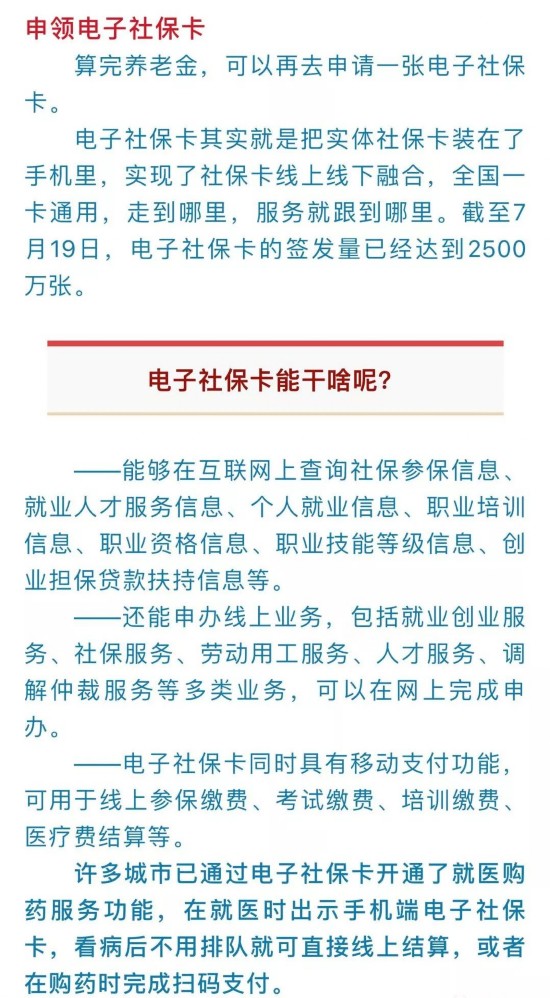 申领电子社保卡

算完养老金，可以再去申请一张电子社保卡。

电子社保卡其实就是把实体社保卡装在了手机里，实现了社保卡线上线下融合，全国一卡通用，走到哪里，服务就跟到哪里。截至7月19日，电子社保卡的签发量已经达到2500万张。

电子社保卡能干啥呢？

——能够在互联网上查询社保参保信息、就业人才服务信息、个人就业信息、职业培训信息、职业资格信息、职业技能等级信息、创业担保贷款扶持信息等。

——还能申办线上业务，包括就业创业服务、社保服务、劳动用工服务、人才服务、调解仲裁服务等多类业务，可以在网上完成申办。

——电子社保卡同时具有移动支付功能，可用于线上参保缴费、考试缴费、培训缴费、医疗费结算等。

许多城市已通过电子社保卡开通了就医购药服务功能，在就医时出示手机端电子社保卡，看病后不用排队就可直接线上结算，或者在购药时完成扫码支付。